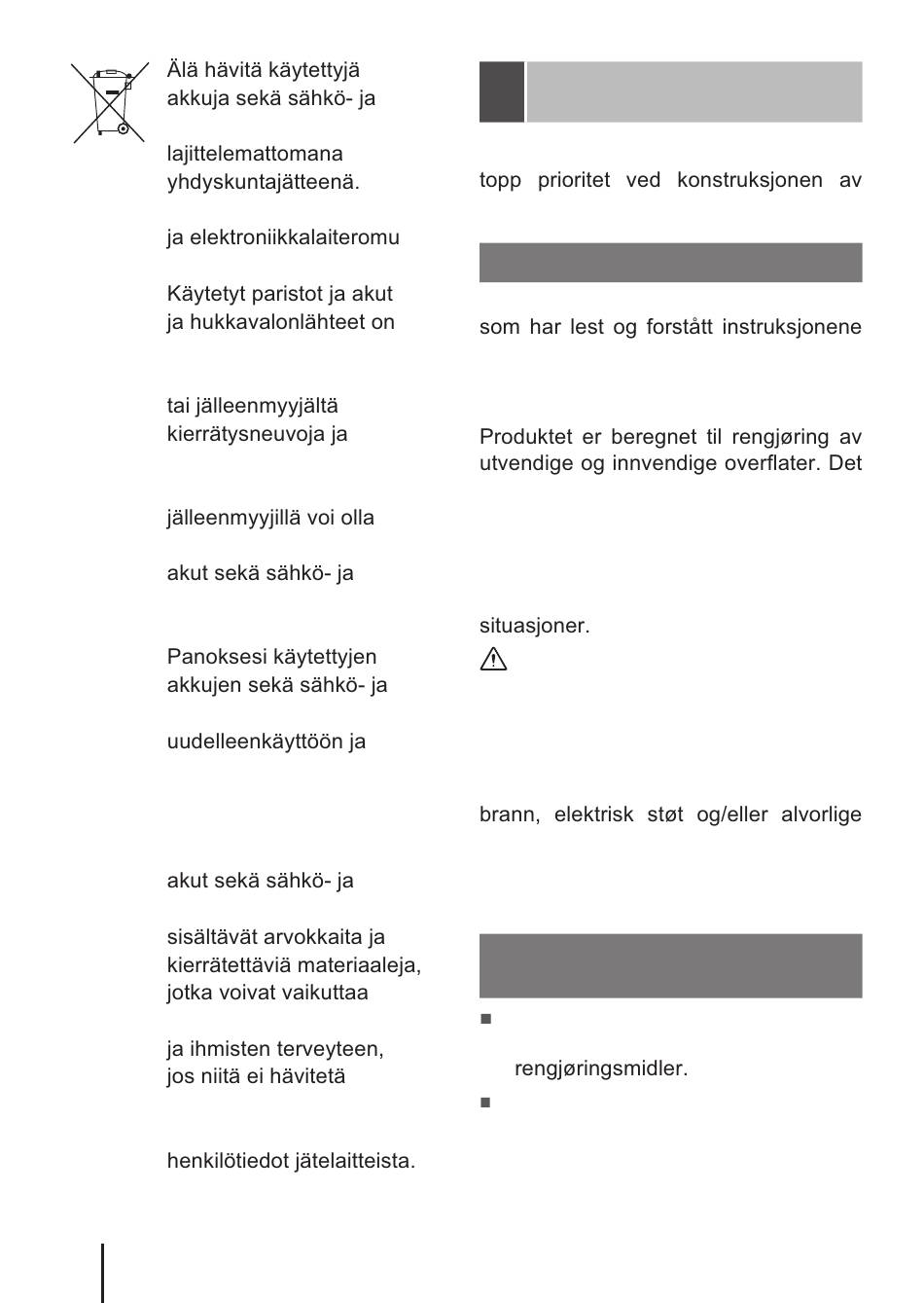 Älä hävitä käytettyjä akkuja sekä sähkö- ja

lajittelemattomana yhdyskuntajätteenä.

ja elektroniikkalaiteromu

Käytetyt paristot ja akut ja hukkavalonlähteet on

tai jälleenmyyjältä kierrätysneuvoja ja

jälleenmyyjillä voi olla

akut sekä sähkö- ja

Panoksesi käytettyjen akkujen sekä sähkö- ja

uudelleenkäyttöön ja

akut sekä sähkö- ja

sisältävät arvokkaita ja kierrätettäviä materiaaleja, jotka voivat vaikuttaa

ja ihmisten terveyteen, jos niitä ei hävitetä

henkilötiedot jätelaitteista.

topp prioritet ved konstruksjonen av

som har lest og forstått instruksjonene

Produktet er beregnet til rengjøring av utvendige og innvendige overflater. Det

situasjoner.

brann, elektrisk støt og/eller alvorlige

rengjøringsmidler.